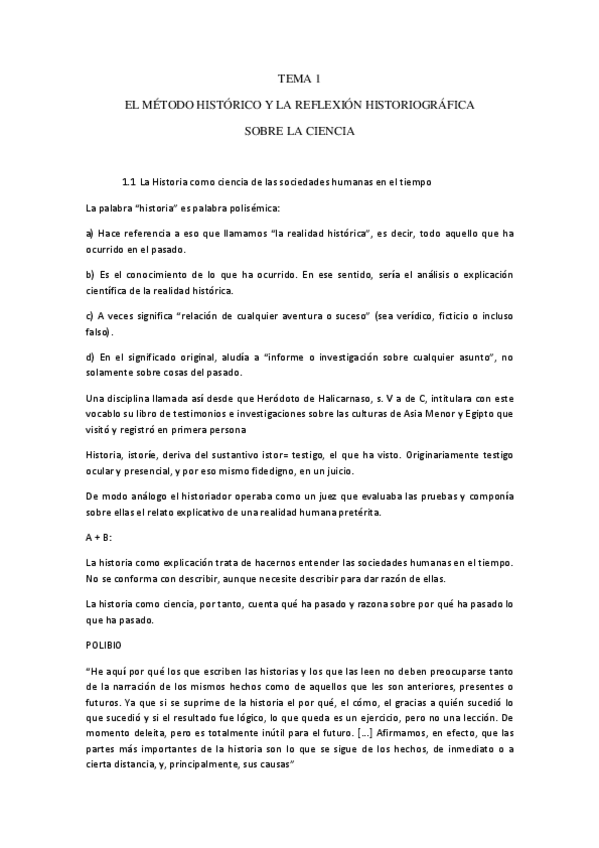 TEMA 1

EL MÉTODO HISTÓRICO Y LA REFLEXIÓN HISTORIOGRÁFICA

SOBRE LA CIENCIA

1.1 La Historia como ciencia de las sociedades humanas en el tiempo

La palabra "historia" es palabra polisémica:

a) Hace referencia a eso que llamamos "la realidad histórica", es decir, todo aquello que ha ocurrido en el pasado.

b) Es el conocimiento de lo que ha ocurrido. En ese sentido, sería el análisis o explicación científica de la realidad histórica.

c) A veces significa "relación de cualquier aventura o suceso" (sea verídico, ficticio o incluso falso).

d) En el significado original, aludía a "informe o investigación sobre cualquier asunto", no solamente sobre cosas del pasado.

Una disciplina llamada así desde que Heródoto de Halicarnaso, s. V a de C, intitulara con este vocablo su libro de testimonios e investigaciones sobre las culturas de Asia Menor y Egipto que visitó y registró en primera persona

Historia, istoríe, deriva del sustantivo istor= testigo, el que ha visto. Originariamente testigo ocular y presencial, y por eso mismo fidedigno, en un juicio.

De modo análogo el historiador operaba como un juez que evaluaba las pruebas y componía sobre ellas el relato explicativo de una realidad humana pretérita.

A + B:

La historia como explicación trata de hacernos entender las sociedades humanas en el tiempo. No se conforma con describir, aunque necesite describir para dar razón de ellas.

La historia como ciencia, por tanto, cuenta qué ha pasado y razona sobre por qué ha pasado lo que ha pasado.

POLIBIO

"He aquí por qué los que escriben las historias y los que las leen no deben preocuparse tanto de la narración de los mismos hechos como de aquellos que les son anteriores, presentes o futuros. Ya que si se suprime de la historia el por qué, el cómo, el gracias a quién sucedió lo que sucedió y si el resultado fue lógico, lo que queda es un ejercicio, pero no una lección. De momento deleita, pero es totalmente inútil para el futuro. [...] Afirmamos, en efecto, que las partes más importantes de la historia son lo que se sigue de los hechos, de inmediato o a cierta distancia, y, principalmente, sus causas"